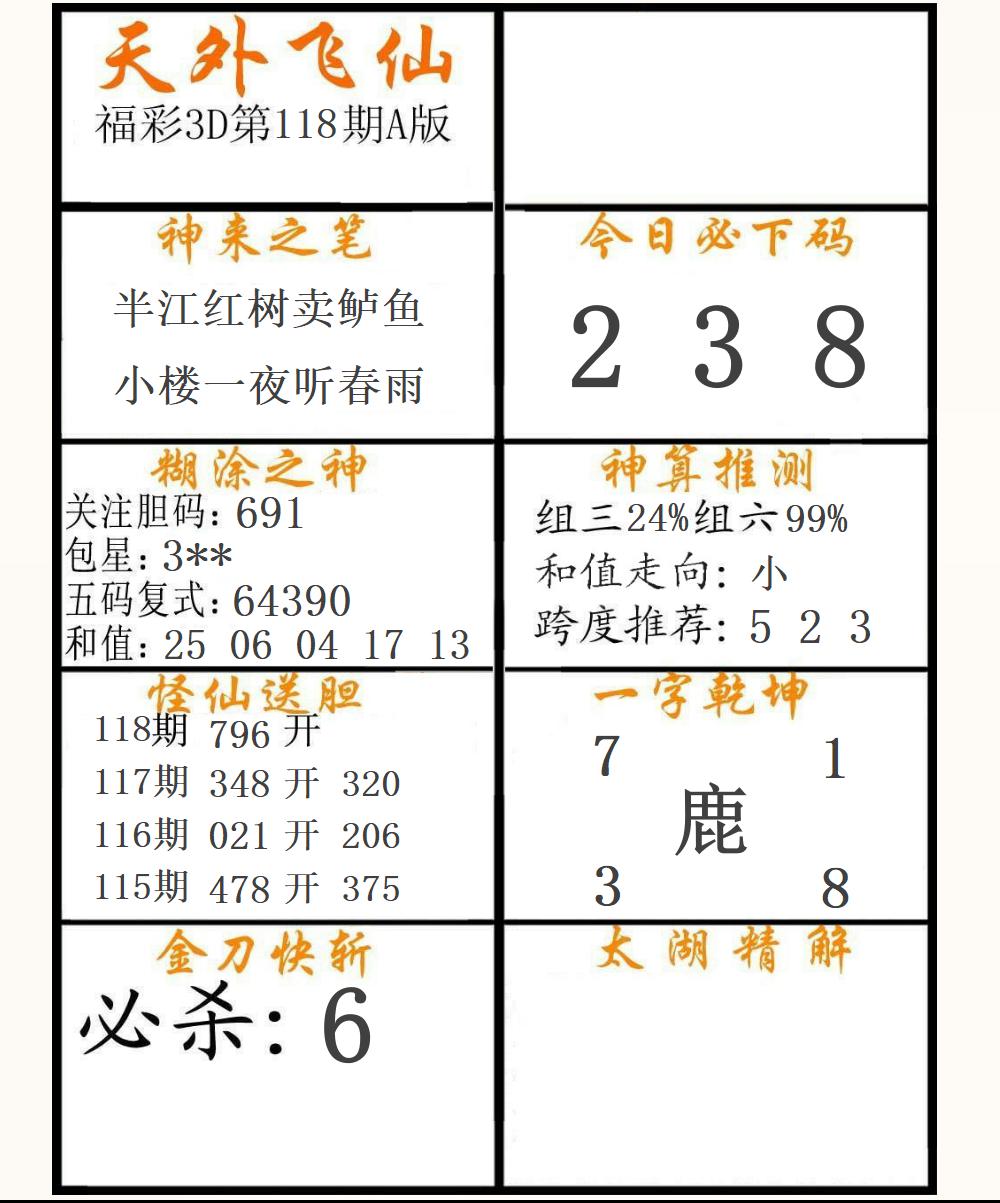 天外飞仙
福彩3D第118期A版

神来之笔
半江红树卖鲈鱼
小楼一夜听春雨

今日必下码
2 3 8

糊涂之神
关注胆码：691
包星：3**
五码复式：64390
和值：25 06 04 17 13

神算推测
组三24%组六99%
和值走向：小
跨度推荐：5 2 3

怪仙送胆
118期 796 开
117期 348 开 320
116期 021 开 206
115期 478 开 375

一字乾坤
7 1
鹿
3 8

金刀快斩
必杀：6

太湖精解